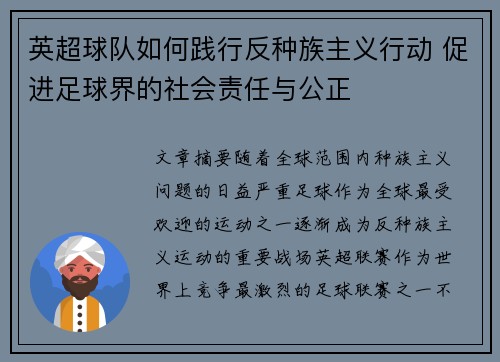 英超球队如何践行反种族主义行动 促进足球界的社会责任与公正

文章摘要随着全球范围内种族主义问题的日益严重足球作为全球最受欢迎的运动之一逐渐成为反种族主义运动的重要战场英超联赛作为世界上竞争最激烈的足球联赛之一不